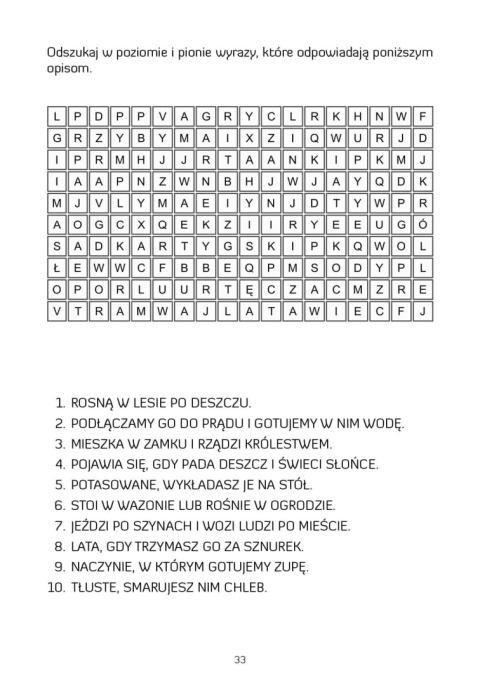 Odszukaj w poziomie i pionie wyrazy, które odpowiadają poniższym opisom.

| L | P | D | P | P | V | A | G | R | Y | C | L | R | K | H | N | W | F |
|---|---|---|---|---|---|---|---|---|---|---|---|---|---|---|---|---|---|
| G | R | Z | Y | B | Y | M | A | I | X | Z | I | Q | W | U | R | J | D |
| I | P | R | M | H | J | J | R | T | A | A | N | K | I | P | K | M | J |
| I | A | A | P | N | Z | W | N | B | H | J | W | J | A | Y | Q | D | K |
| M | J | V | L | Y | M | A | E | I | Y | N | J | D | T | Y | W | P | R |
| A | O | G | C | X | Q | E | K | Z | I | I | R | Y | E | E | U | G | Ó |
| S | A | D | K | A | R | T | Y | G | S | K | I | P | K | Q | W | O | L |
| Ł | E | W | W | C | F | B | B | E | Q | P | M | S | O | D | Y | P | L |
| O | P | O | R | L | U | U | R | T | Ę | C | Z | A | C | M | Z | R | E |
| V | T | R | A | M | W | A | J | L | A | T | A | W | I | E | C | F | J |

1. ROSNĄ W LESIE PO DESZCZU.
2. PODŁĄCZAMY GO DO PRĄDU I GOTUJEMY W NIM WODĘ.
3. MIESZKA W ZAMKU I RZĄDZI KRÓLESTWEM.
4. POJAWIA SIĘ, GDY PADA DESZCZ I ŚWIECI SŁOŃCE.
5. POTASOWANE, WYKŁADASZ JE NA STÓŁ.
6. STOI W WAZONIE LUB ROŚNIE W OGRODZIE.
7. JEŹDZI PO SZYNACH I WOZI LUDZI PO MIEŚCIE.
8. LATA, GDY TRZYMASZ GO ZA SZNUREK.
9. NACZYNIE, W KTÓRYM GOTUJEMY ZUPĘ.
10. TŁUSTE, SMARUJESZ NIM CHLEB.

33